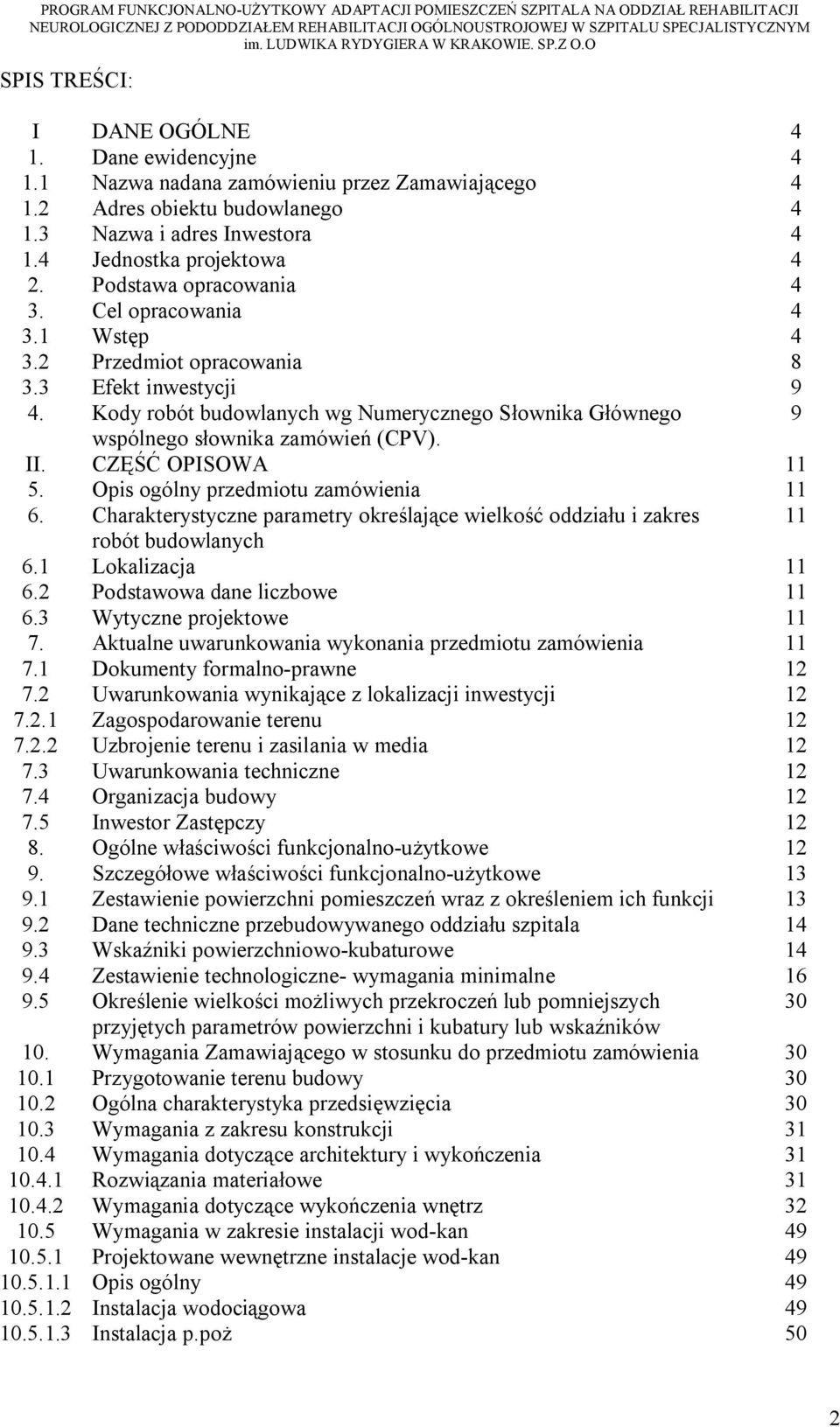 PROGRAM FUNKCJONALNO-UŻYTKOWY ADAPTACJI POMIESZCZEŃ SZPITALA NA ODDZIAŁ REHABILITACJI NEUROLOGICZNEJ Z PODODDZIAŁEM REHABILITACJI OGÓLNOUSTROJOWEJ W SZPITALU SPECJALISTYCZNYM im. LUDWIKA RYDYGIERA W KRAKOWIE. SP.Z O.O

SPIS TREŚCI:

| | | |
|---|---|---|
| I | DANE OGÓLNE | 4 |
| 1. | Dane ewidencyjne | 4 |
| 1.1 | Nazwa nadana zamówieniu przez Zamawiającego | 4 |
| 1.2 | Adres obiektu budowlanego | 4 |
| 1.3 | Nazwa i adres Inwestora | 4 |
| 1.4 | Jednostka projektowa | 4 |
| 2. | Podstawa opracowania | 4 |
| 3. | Cel opracowania | 4 |
| 3.1 | Wstęp | 4 |
| 3.2 | Przedmiot opracowania | 8 |
| 3.3 | Efekt inwestycji | 9 |
| 4. | Kody robót budowlanych wg Numerycznego Słownika Głównego wspólnego słownika zamówień (CPV). | 9 |
| II. | CZĘŚĆ OPISOWA | 11 |
| 5. | Opis ogólny przedmiotu zamówienia | 11 |
| 6. | Charakterystyczne parametry określające wielkość oddziału i zakres robót budowlanych | 11 |
| 6.1 | Lokalizacja | 11 |
| 6.2 | Podstawowa dane liczbowe | 11 |
| 6.3 | Wytyczne projektowe | 11 |
| 7. | Aktualne uwarunkowania wykonania przedmiotu zamówienia | 11 |
| 7.1 | Dokumenty formalno-prawne | 12 |
| 7.2 | Uwarunkowania wynikające z lokalizacji inwestycji | 12 |
| 7.2.1 | Zagospodarowanie terenu | 12 |
| 7.2.2 | Uzbrojenie terenu i zasilania w media | 12 |
| 7.3 | Uwarunkowania techniczne | 12 |
| 7.4 | Organizacja budowy | 12 |
| 7.5 | Inwestor Zastępczy | 12 |
| 8. | Ogólne właściwości funkcjonalno-użytkowe | 12 |
| 9. | Szczegółowe właściwości funkcjonalno-użytkowe | 13 |
| 9.1 | Zestawienie powierzchni pomieszczeń wraz z określeniem ich funkcji | 13 |
| 9.2 | Dane techniczne przebudowywanego oddziału szpitala | 14 |
| 9.3 | Wskaźniki powierzchniowo-kubaturowe | 14 |
| 9.4 | Zestawienie technologiczne- wymagania minimalne | 16 |
| 9.5 | Określenie wielkości możliwych przekroczeń lub pomniejszych przyjętych parametrów powierzchni i kubatury lub wskaźników | 30 |
| 10. | Wymagania Zamawiającego w stosunku do przedmiotu zamówienia | 30 |
| 10.1 | Przygotowanie terenu budowy | 30 |
| 10.2 | Ogólna charakterystyka przedsięwzięcia | 30 |
| 10.3 | Wymagania z zakresu konstrukcji | 31 |
| 10.4 | Wymagania dotyczące architektury i wykończenia | 31 |
| 10.4.1 | Rozwiązania materiałowe | 31 |
| 10.4.2 | Wymagania dotyczące wykończenia wnętrz | 32 |
| 10.5 | Wymagania w zakresie instalacji wod-kan | 49 |
| 10.5.1 | Projektowane wewnętrzne instalacje wod-kan | 49 |
| 10.5.1.1 | Opis ogólny | 49 |
| 10.5.1.2 | Instalacja wodociągowa | 49 |
| 10.5.1.3 | Instalacja p.poż | 50 |

2